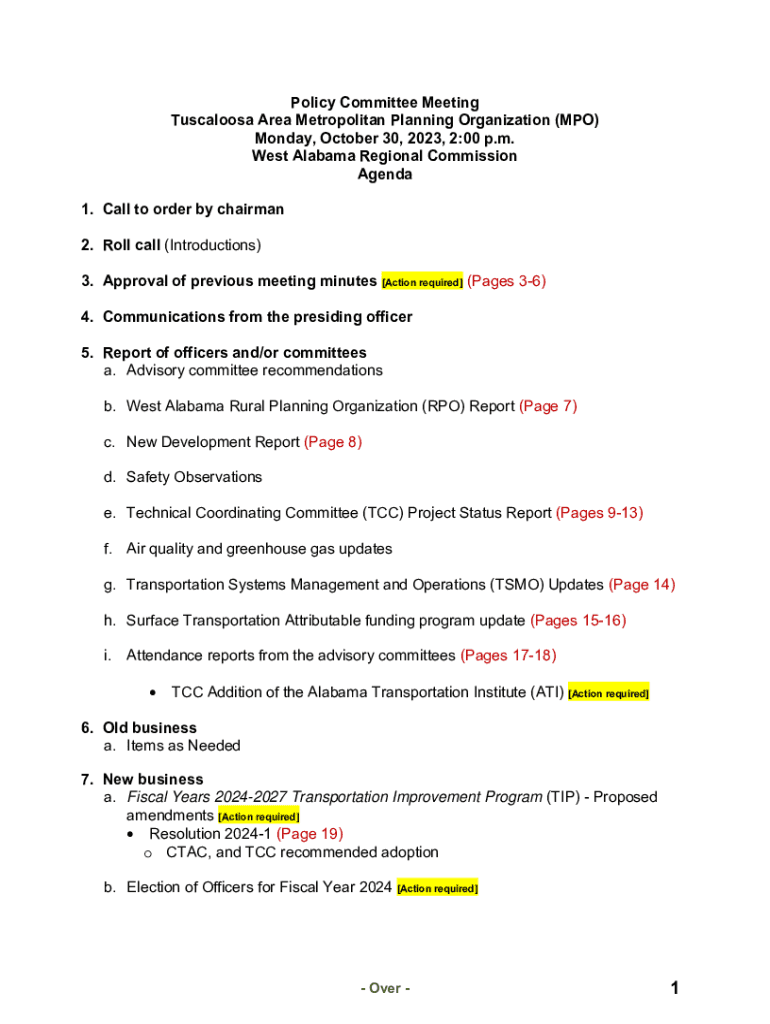 Policy Committee Meeting
Tuscaloosa Area Metropolitan Planning Organization (MPO)
Monday, October 30, 2023, 2:00 p.m.
West Alabama Regional Commission
Agenda

1. Call to order by chairman

2. Roll call (Introductions)

3. Approval of previous meeting minutes [Action required] (Pages 3-6)

4. Communications from the presiding officer

5. Report of officers and/or committees
a. Advisory committee recommendations

b. West Alabama Rural Planning Organization (RPO) Report (Page 7)

c. New Development Report (Page 8)

d. Safety Observations

e. Technical Coordinating Committee (TCC) Project Status Report (Pages 9-13)

f. Air quality and greenhouse gas updates

g. Transportation Systems Management and Operations (TSMO) Updates (Page 14)

h. Surface Transportation Attributable funding program update (Pages 15-16)

i. Attendance reports from the advisory committees (Pages 17-18)

• TCC Addition of the Alabama Transportation Institute (ATI) [Action required]

6. Old business
a. Items as Needed

7. New business
a. Fiscal Years 2024-2027 Transportation Improvement Program (TIP) - Proposed amendments [Action required]
• Resolution 2024-1 (Page 19)
o CTAC, and TCC recommended adoption

b. Election of Officers for Fiscal Year 2024 [Action required]

- Over -

1